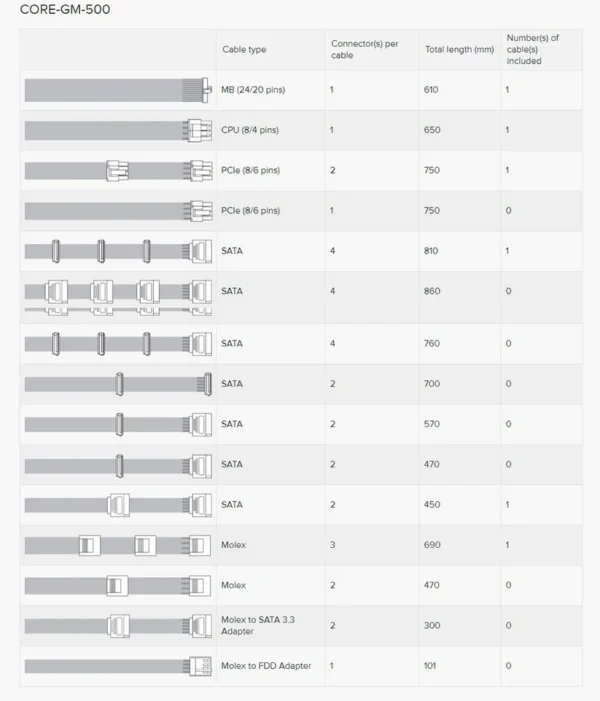 CORE-GM-500

| | Cable type | Connector(s) per cable | Total length (mm) | Number(s) of cable(s) included |
|---|---|---|---|---|
| | MB (24/20 pins) | 1 | 610 | 1 |
| | CPU (8/4 pins) | 1 | 650 | 1 |
| | PCIe (8/6 pins) | 2 | 750 | 1 |
| | PCIe (8/6 pins) | 1 | 750 | 0 |
| | SATA | 4 | 810 | 1 |
| | SATA | 4 | 860 | 0 |
| | SATA | 4 | 760 | 0 |
| | SATA | 2 | 700 | 0 |
| | SATA | 2 | 570 | 0 |
| | SATA | 2 | 470 | 0 |
| | SATA | 2 | 450 | 1 |
| | Molex | 3 | 690 | 1 |
| | Molex | 2 | 470 | 0 |
| | Molex to SATA 3.3 Adapter | 2 | 300 | 0 |
| | Molex to FDD Adapter | 1 | 101 | 0 |